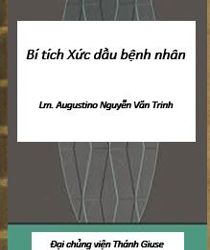 Bí tích Xức dầu bệnh nhân

Lm. Augustino Nguyễn Văn Trinh

Đại chủng viện Thánh Giuse